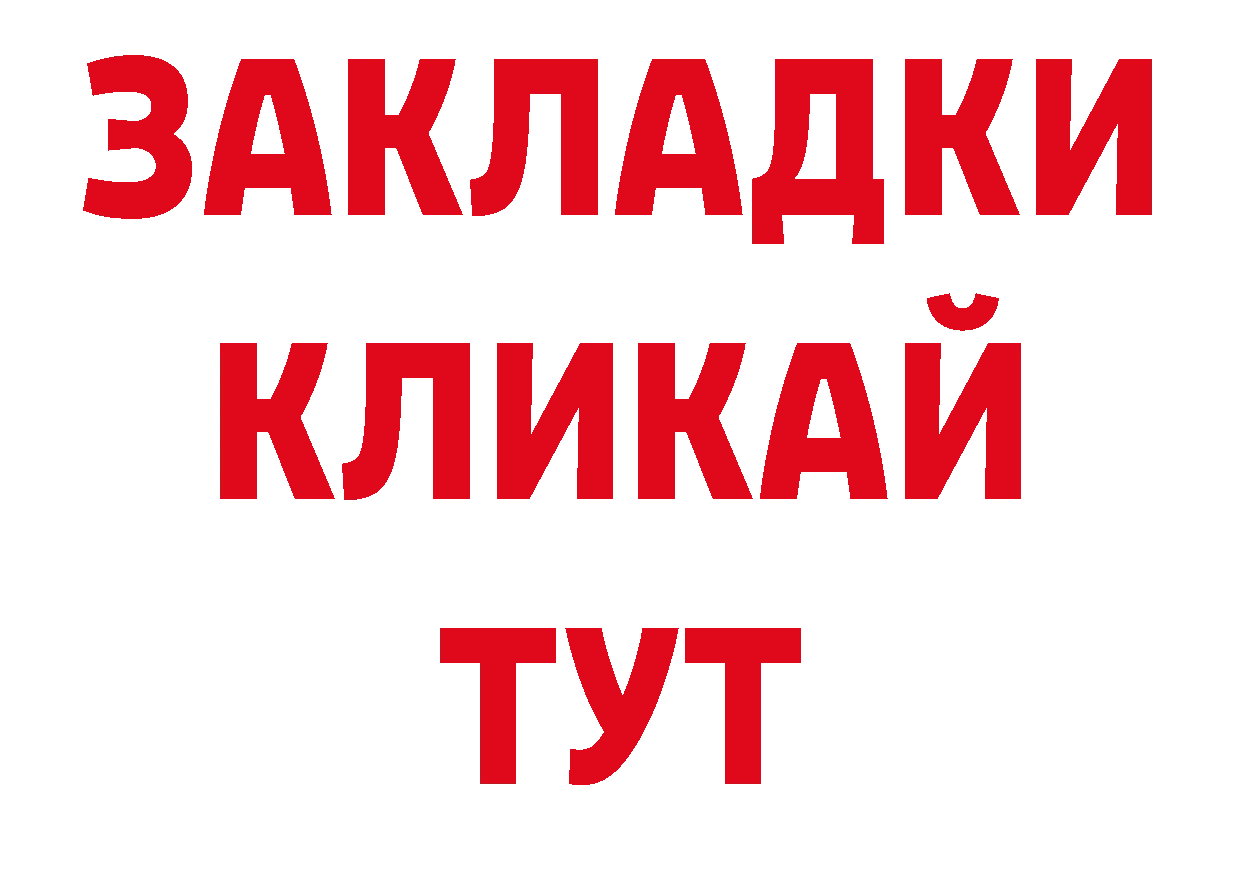 ЗАКЛАДКИ
КЛИКАЙ
ТУТ